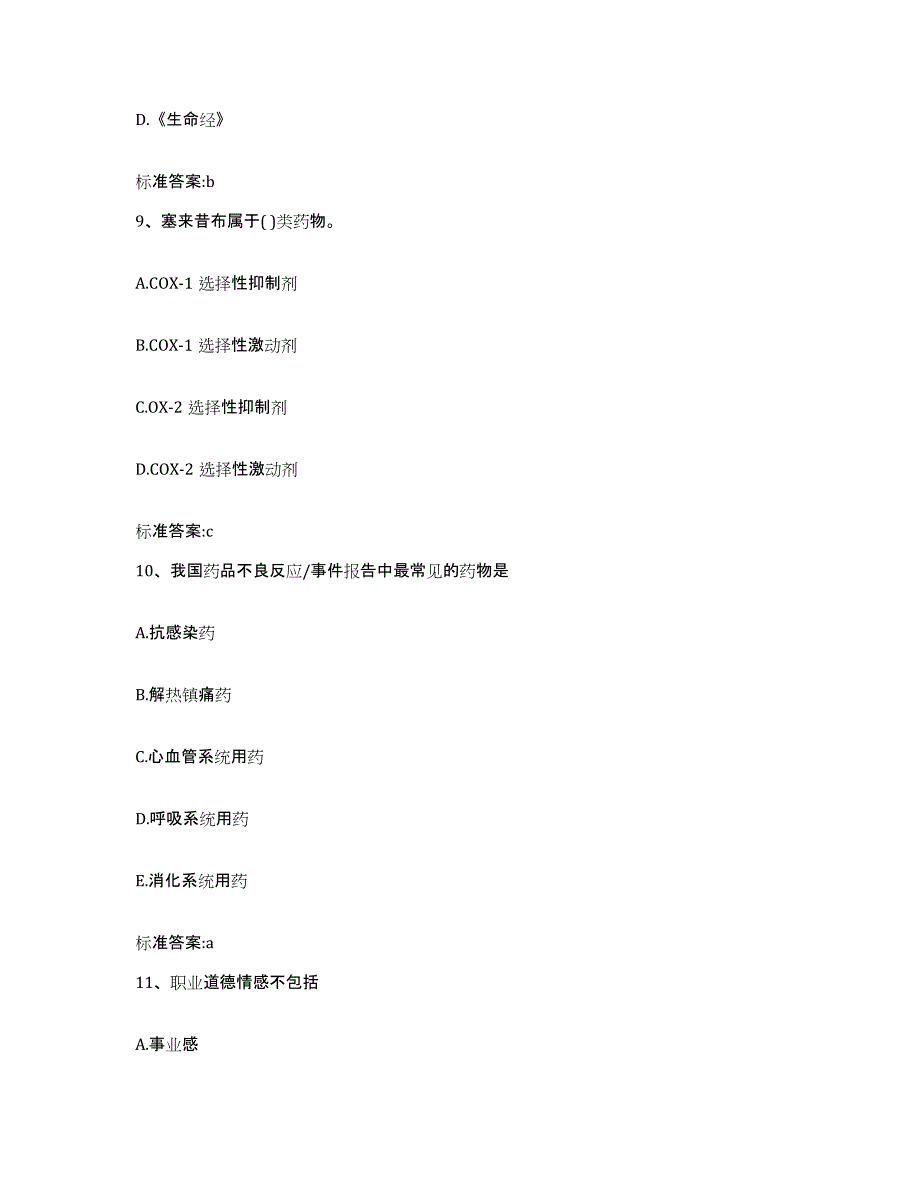 D.《生命经》

标准答案:b

9、塞来昔布属于( )类药物。

A.COX-1 选择性抑制剂

B.COX-1 选择性激动剂

C.OX-2 选择性抑制剂

D.COX-2 选择性激动剂

标准答案:c

10、我国药品不良反应/事件报告中最常见的药物是

A.抗感染药

B.解热镇痛药

C.心血管系统用药

D.呼吸系统用药

E.消化系统用药

标准答案:a

11、职业道德情感不包括

A.事业感